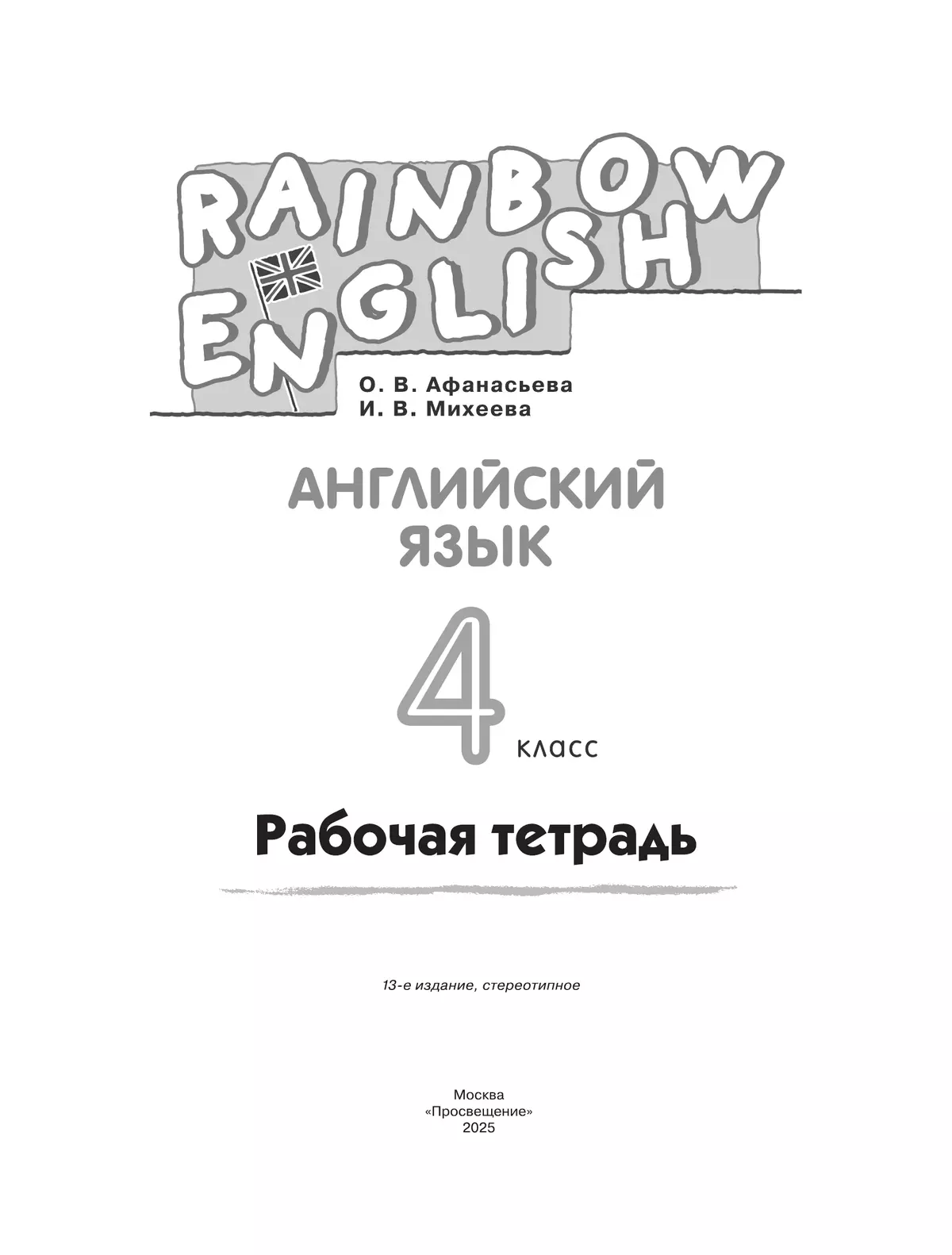 RAINBOW ENGLISH

О. В. Афанасьева
И. В. Михеева

АНГЛИЙСКИЙ ЯЗЫК

4 класс

Рабочая тетрадь

13-е издание, стереотипное

Москва
«Просвещение»
2025